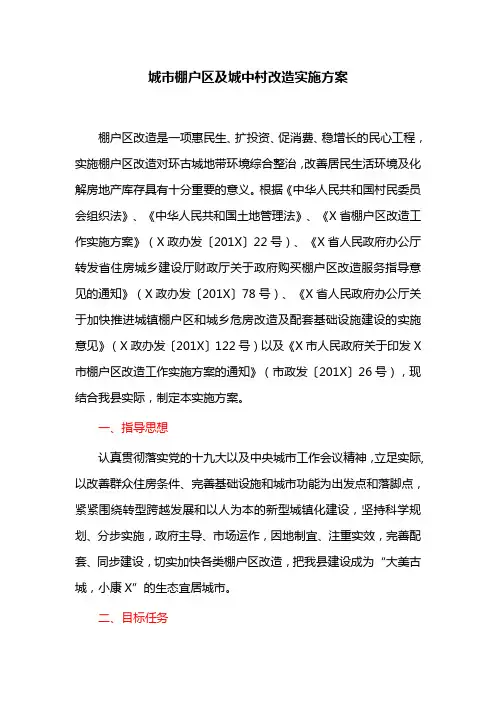 城市棚户区及城中村改造实施方案

棚户区改造是一项惠民生、扩投资、促消费、稳增长的民心工程，实施棚户区改造对环古城地带环境综合整治，改善居民生活环境及化解房地产库存具有十分重要的意义。根据《中华人民共和国村民委员会组织法》、《中华人民共和国土地管理法》、《X省棚户区改造工作实施方案》（X政办发〔201X〕22号）、《X省人民政府办公厅转发省住房城乡建设厅财政厅关于政府购买棚户区改造服务指导意见的通知》（X政办发〔201X〕78号）、《X省人民政府办公厅关于加快推进城镇棚户区和城乡危房改造及配套基础设施建设的实施意见》（X政办发〔201X〕122号）以及《X市人民政府关于印发X市棚户区改造工作实施方案的通知》（市政发〔201X〕26号），现结合我县实际，制定本实施方案。

一、指导思想

认真贯彻落实党的十九大以及中央城市工作会议精神，立足实际，以改善群众住房条件、完善基础设施和城市功能为出发点和落脚点，紧紧围绕转型跨越发展和以人为本的新型城镇化建设，坚持科学规划、分步实施，政府主导、市场运作，因地制宜、注重实效，完善配套、同步建设，切实加快各类棚户区改造，把我县建设成为“大美古城，小康X”的生态宜居城市。

二、目标任务